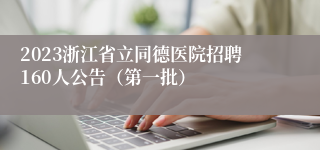 2023浙江省立同德医院招聘160人公告（第一批）